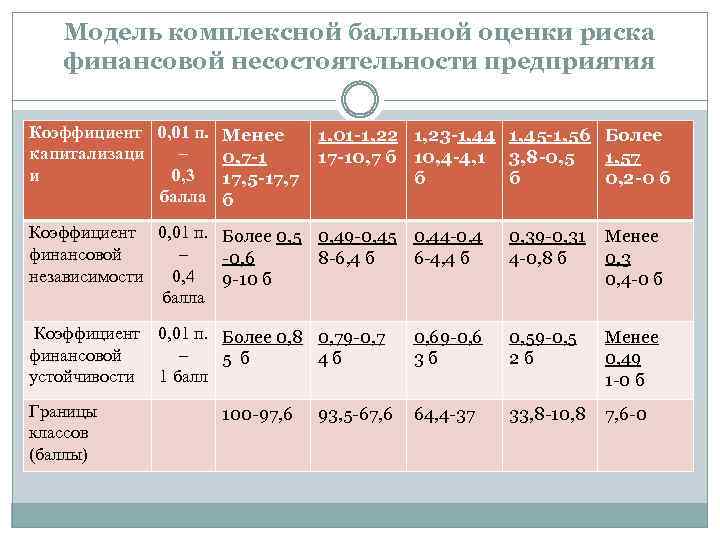 Модель комплексной балльной оценки риска финансовой несостоятельности предприятия

| Коэффициент капитализации | 0,01 п. – 0,3 балла | Менее 0,7-1 17,5-17,7 б | 1,01-1,22 17-10,7 б | 1,23-1,44 10,4-4,1 б | 1,45-1,56 3,8-0,5 б | Более 1,57 0,2-0 б |
|---|---|---|---|---|---|---|
| Коэффициент финансовой независимости | 0,01 п. – 0,4 балла | Более 0,5 -0,6 9-10 б | 0,49-0,45 8-6,4 б | 0,44-0,4 6-4,4 б | 0,39-0,31 4-0,8 б | Менее 0,3 0,4-0 б |
| Коэффициент финансовой устойчивости | 0,01 п. – 1 балл | Более 0,8 5 б | 0,79-0,7 4 б | 0,69-0,6 3 б | 0,59-0,5 2 б | Менее 0,49 1-0 б |
| Границы классов (баллы) | | 100-97,6 | 93,5-67,6 | 64,4-37 | 33,8-10,8 | 7,6-0 |